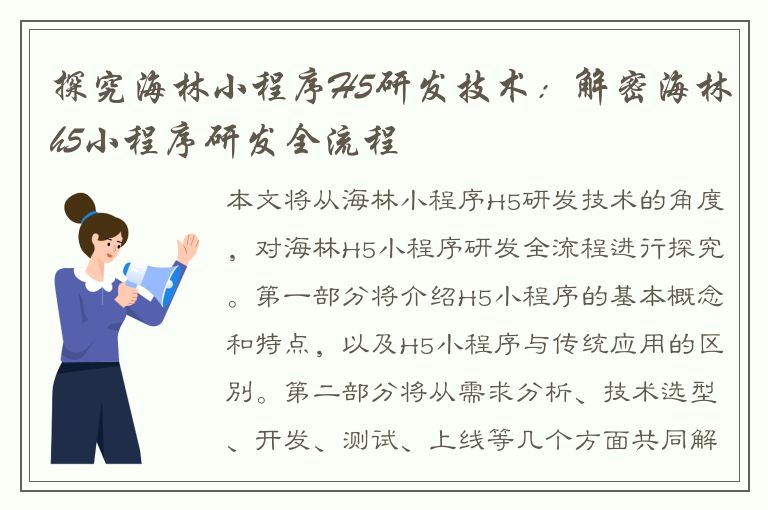 探究海林小程序H5研发技术：解密海林H5小程序研发全流程

本文将从海林小程序H5研发技术的角度，对海林H5小程序研发全流程进行探究。第一部分将介绍H5小程序的基本概念和特点，以及H5小程序与传统应用的区别。第二部分将从需求分析、技术选型、开发、测试、上线等几个方面共同解